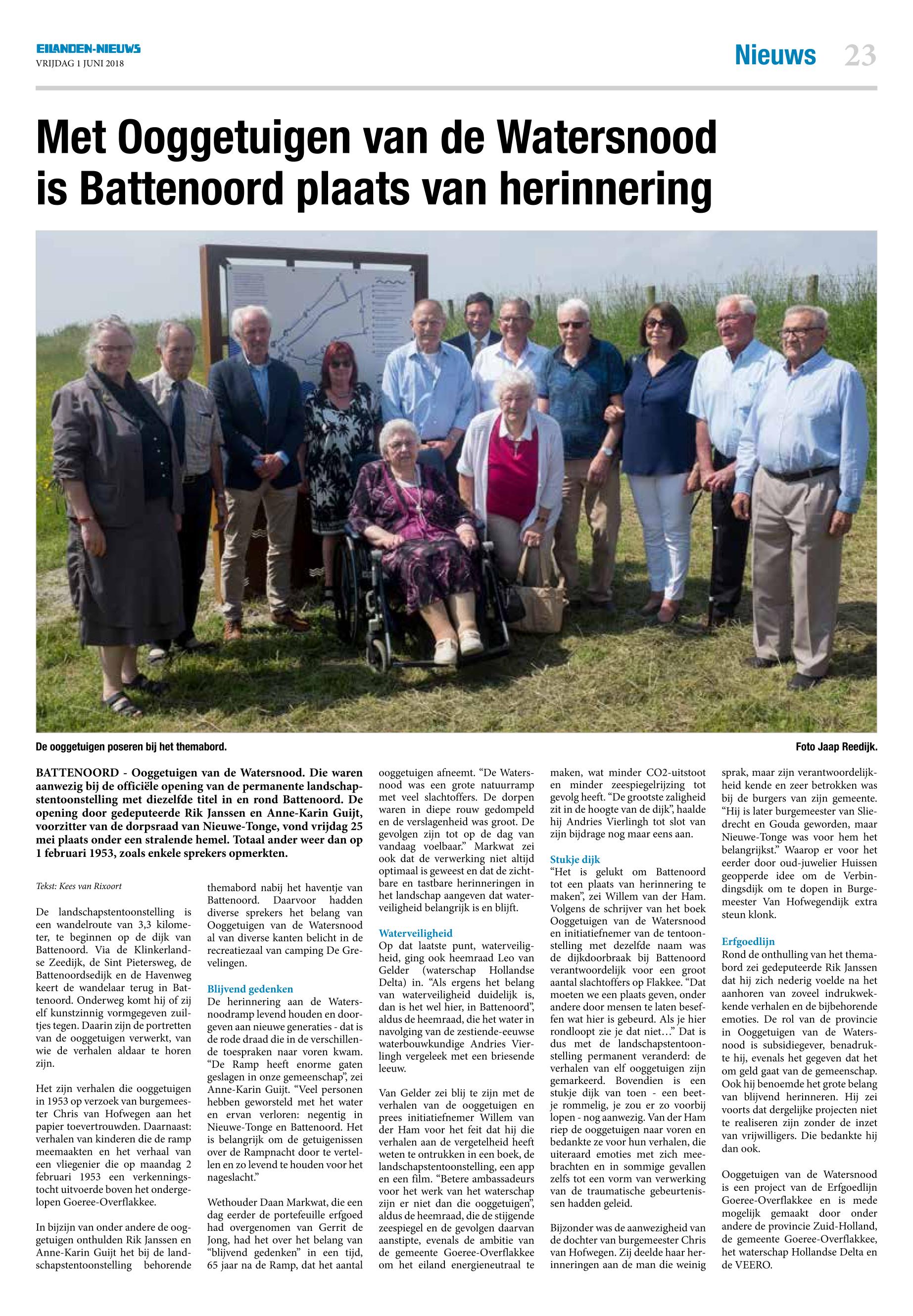 EILANDEN-NIEUWS
VRIJDAG 1 JUNI 2018

Nieuws 23

Met Ooggetuigen van de Watersnood is Battenoord plaats van herinnering

De ooggetuigen poseren bij het themabord.

Foto Jaap Reedijk.

BATTENOORD - Ooggetuigen van de Watersnood. Die waren aanwezig bij de officiële opening van de permanente landschapstentoonstelling met diezelfde titel in en rond Battenoord. De opening door gedeputeerde Rik Janssen en Anne-Karin Guijt, voorzitter van de dorpsraad van Nieuwe-Tonge, vond vrijdag 25 mei plaats onder een stralende hemel. Totaal ander weer dan op 1 februari 1953, zoals enkele sprekers opmerkten.

Tekst: Kees van Rixoort

De landschapstentoonstelling is een wandelroute van 3,3 kilometer, te beginnen op de dijk van Battenoord. Via de Klinkerlandse Zeedijk, de Sint Pietersweg, de Battenoordsedijk en de Havenweg keert de wandelaar terug in Battenoord. Onderweg komt hij of zij elf kunstzinnig vormgegeven zuiltjes tegen. Daarin zijn de portretten van de ooggetuigen verwerkt, van wie de verhalen aldaar te horen zijn.

Het zijn verhalen die ooggetuigen in 1953 op verzoek van burgemeester Chris van Hofwegen aan het papier toevertrouwden. Daarnaast: verhalen van kinderen die de ramp meemaakten en het verhaal van een vliegenier die op maandag 2 februari 1953 een verkenningstocht uitvoerde boven het ondergelopen Goeree-Overflakkee.

In bijzijn van onder andere de ooggetuigen onthulden Rik Janssen en Anne-Karin Guijt het bij de landschapstentoonstelling behorende themabord nabij het haventje van Battenoord. Daarvoor hadden diverse sprekers het belang van Ooggetuigen van de Watersnood al van diverse kanten belicht in de recreatiezaal van camping De Grevelingen.

Blijvend gedenken
De herinnering aan de Watersnoodramp levend houden en doorgeven aan nieuwe generaties - dat is de rode draad die in de verschillende toespraken naar voren kwam. “De Ramp heeft enorme gaten geslagen in onze gemeenschap”, zei Anne-Karin Guijt. “Veel personen hebben geworsteld met het water en ervan verloren: negentig in Nieuwe-Tonge en Battenoord. Het is belangrijk om de getuigenissen over de Rampnacht door te vertellen en zo levend te houden voor het nageslacht.”

Wethouder Daan Markwat, die een dag eerder de portefeuille erfgoed had overgenomen van Gerrit de Jong, had het over het belang van “blijvend gedenken” in een tijd, 65 jaar na de Ramp, dat het aantal ooggetuigen afneemt. “De Watersnood was een grote natuurramp met veel slachtoffers. De dorpen waren in diepe rouw gedompeld en de verslagenheid was groot. De gevolgen zijn tot op de dag van vandaag voelbaar.” Markwat zei ook dat de verwerking niet altijd optimaal is geweest en dat de zichtbare en tastbare herinneringen in het landschap aangeven dat waterveiligheid belangrijk is en blijft.

Waterveiligheid
Op dat laatste punt, waterveiligheid, ging ook heemraad Leo van Gelder (waterschap Hollandse Delta) in. “Als ergens het belang van waterveiligheid duidelijk is, dan is het wel hier, in Battenoord”, aldus de heemraad, die het water in navolging van de zestiende-eeuwse waterbouwkundige Andries Vierlingh vergeleek met een briesende leeuw.

Van Gelder zei blij te zijn met de verhalen van de ooggetuigen en prees initiatiefnemer Willem van der Ham voor het feit dat hij die verhalen aan de vergetelheid heeft weten te ontrukken in een boek, de landschapstentoonstelling, een app en een film. “Betere ambassadeurs voor het werk van het waterschap zijn er niet dan die ooggetuigen”, aldus de heemraad, die de stijgende zeespiegel en de gevolgen daarvan aanstipte, evenals de ambitie van de gemeente Goeree-Overflakkee om het eiland energieneutraal te maken, wat minder CO2-uitstoot en minder zeespiegelrijzing tot gevolg heeft. “De grootste zaligheid zit in de hoogte van de dijk”, haalde hij Andries Vierlingh tot slot van zijn bijdrage nog maar eens aan.

Stukje dijk
“Het is gelukt om Battenoord tot een plaats van herinnering te maken”, zei Willem van der Ham. Volgens de schrijver van het boek Ooggetuigen van de Watersnood en initiatiefnemer van de tentoonstelling met dezelfde naam was de dijkdoorbraak bij Battenoord verantwoordelijk voor een groot aantal slachtoffers op Flakkee. “Dat moeten we een plaats geven, onder andere door mensen te laten beseffen wat hier is gebeurd. Als je hier rondloopt zie je dat niet…” Dat is dus met de landschapstentoonstelling permanent veranderd: de verhalen van elf ooggetuigen zijn gemarkeerd. Bovendien is een stukje dijk van toen - een beetje rommelig, je zou er zo voorbij lopen - nog aanwezig. Van der Ham riep de ooggetuigen naar voren en bedankte ze voor hun verhalen, die uiteraard emoties met zich meebrachten en in sommige gevallen zelfs tot een vorm van verwerking van de traumatische gebeurtenissen hadden geleid.

Bijzonder was de aanwezigheid van de dochter van burgemeester Chris van Hofwegen. Zij deelde haar herinneringen aan de man die weinig sprak, maar zijn verantwoordelijkheid kende en zeer betrokken was bij de burgers van zijn gemeente. “Hij is later burgemeester van Sliedrecht en Gouda geworden, maar Nieuwe-Tonge was voor hem het belangrijkst.” Waarop er voor het eerder door oud-juwelier Huissen geopperde idee om de Verbindingsdijk om te dopen in Burgemeester Van Hofwegendijk extra steun klonk.

Erfgoedlijn
Rond de onthulling van het themabord zei gedeputeerde Rik Janssen dat hij zich nederig voelde na het aanhoren van zoveel indrukwekkende verhalen en de bijbehorende emoties. De rol van de provincie in Ooggetuigen van de Watersnood is subsidiegever, benadrukte hij, evenals het gegeven dat het om geld gaat van de gemeenschap. Ook hij benoemde het grote belang van blijvend herinneren. Hij zei voorts dat dergelijke projecten niet te realiseren zijn zonder de inzet van vrijwilligers. Die bedankte hij dan ook.

Ooggetuigen van de Watersnood is een project van de Erfgoedlijn Goeree-Overflakkee en is mede mogelijk gemaakt door onder andere de provincie Zuid-Holland, de gemeente Goeree-Overflakkee, het waterschap Hollandse Delta en de VEERO.